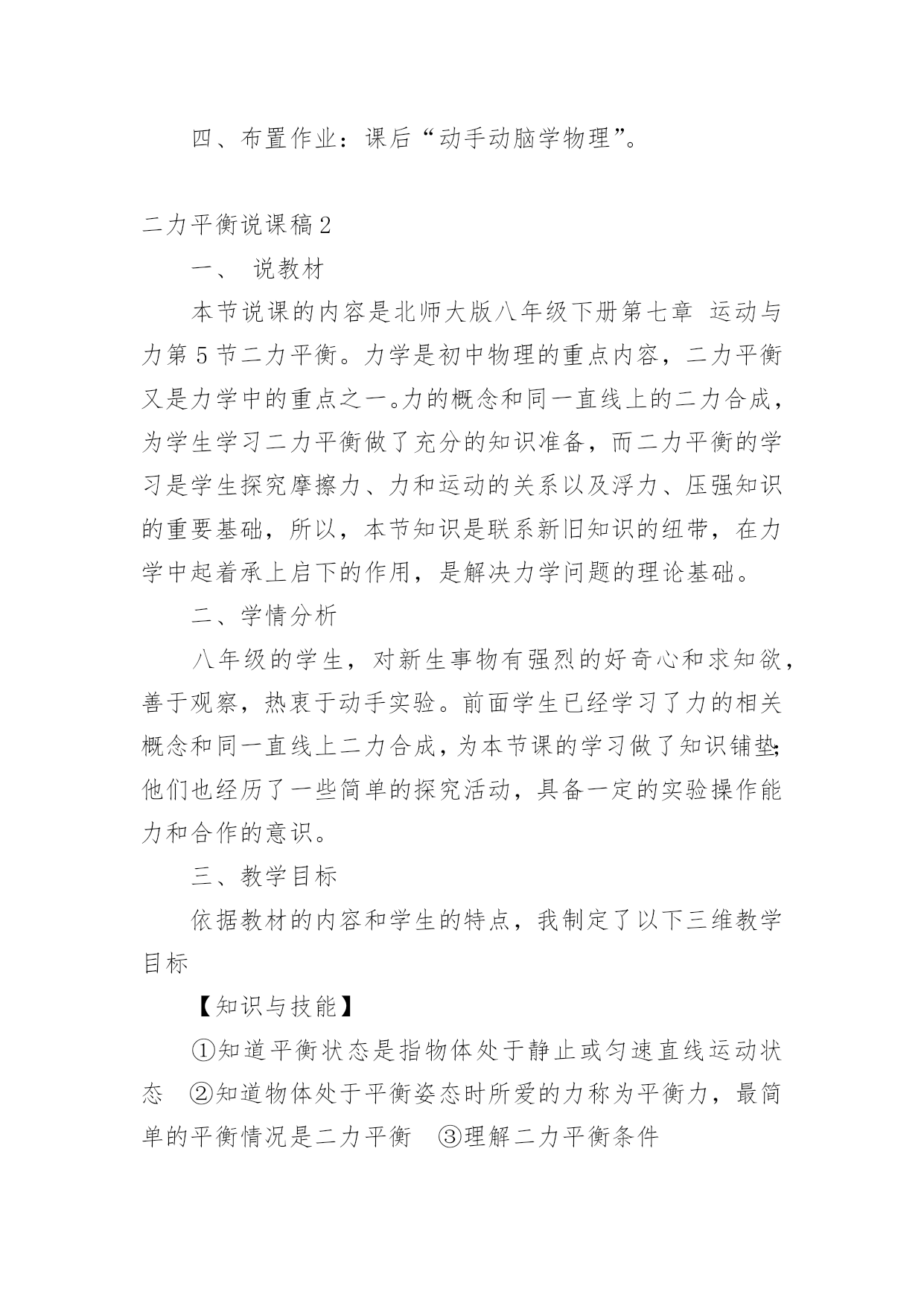 四、布置作业：课后“动手动脑学物理”。

二力平衡说课稿2

一、 说教材

本节说课的内容是北师大版八年级下册第七章 运动与力第5节二力平衡。力学是初中物理的重点内容，二力平衡又是力学中的重点之一。力的概念和同一直线上的二力合成，为学生学习二力平衡做了充分的知识准备，而二力平衡的学习是学生探究摩擦力、力和运动的关系以及浮力、压强知识的重要基础，所以，本节知识是联系新旧知识的纽带，在力学中起着承上启下的作用，是解决力学问题的理论基础。

二、学情分析

八年级的学生，对新生事物有强烈的好奇心和求知欲，善于观察，热衷于动手实验。前面学生已经学习了力的相关概念和同一直线上二力合成，为本节课的学习做了知识铺垫;他们也经历了一些简单的探究活动，具备一定的实验操作能力和合作的意识。

三、教学目标

依据教材的内容和学生的特点，我制定了以下三维教学目标

【知识与技能】

①知道平衡状态是指物体处于静止或匀速直线运动状态 ②知道物体处于平衡姿态时所爱的力称为平衡力，最简单的平衡情况是二力平衡 ③理解二力平衡条件